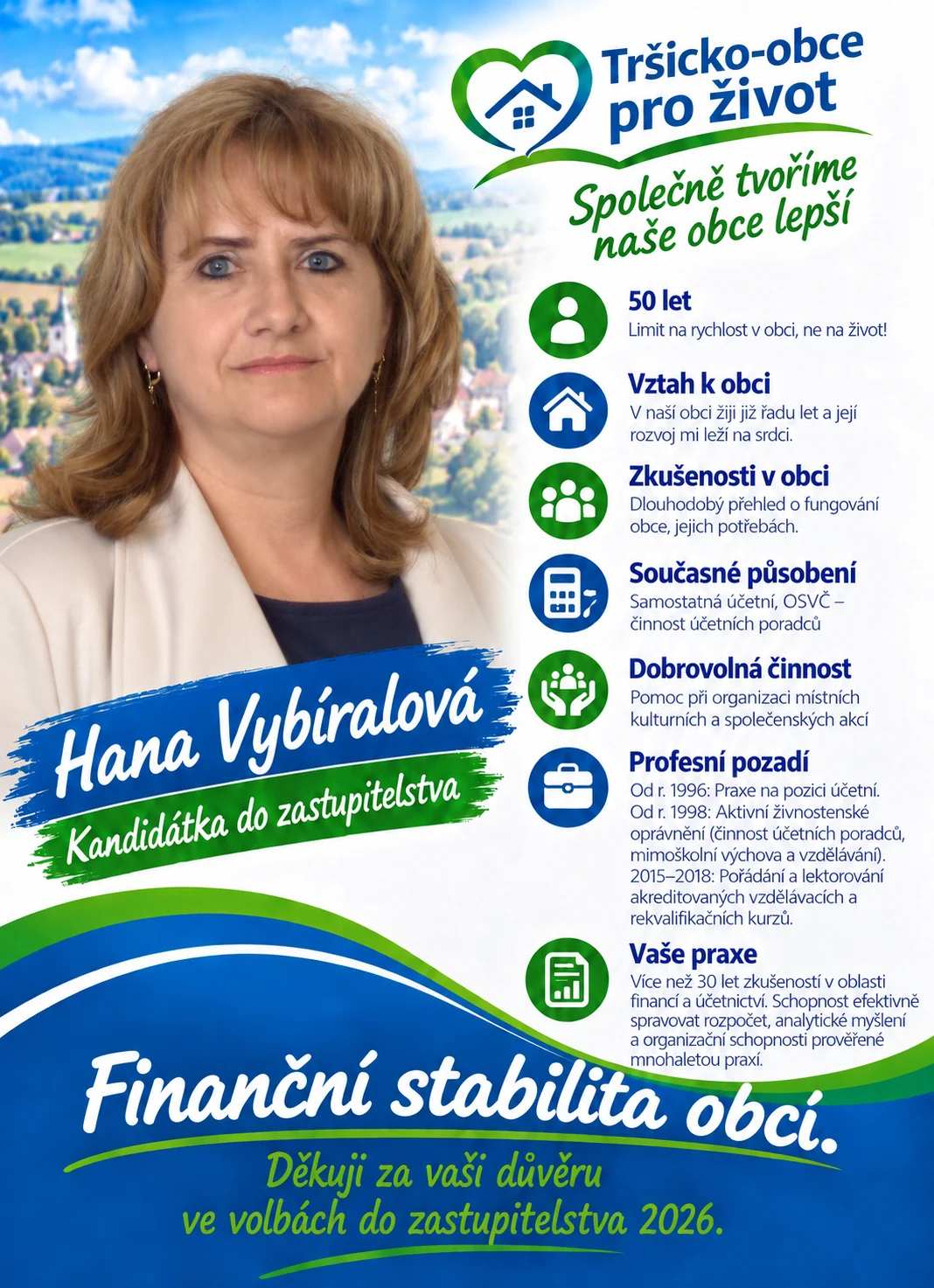 Tršicko-obce pro život

Společně tvoříme naše obce lepší

50 let
Limit na rychlost v obci, ne na život!

Vztah k obci
V naší obci žiji již řadu let a její rozvoj mi leží na srdci.

Zkušenosti v obci
Dlouhodobý přehled o fungování obce, jejich potřebách.

Současné působení
Samostatná účetní, OSVČ – činnost účetních poradců

Dobrovolná činnost
Pomoc při organizaci místních kulturních a společenských akcí

Profesní pozadí
Od r. 1996: Praxe na pozici účetní.
Od r. 1998: Aktivní živnostenské oprávnění (činnost účetních poradců, mimoškolní výchova a vzdělávání).
2015–2018: Pořádání a lektorování akreditovaných vzdělávacích a rekvalifikačních kurzů.

Vaše praxe
Více než 30 let zkušeností v oblasti financí a účetnictví. Schopnost efektivně spravovat rozpočet, analytické myšlení a organizační schopnosti prověřené mnohaletou praxí.

Hana Vybíralová
Kandidátka do zastupitelstva

Finanční stabilita obcí.

Děkuji za vaši důvěru ve volbách do zastupitelstva 2026.